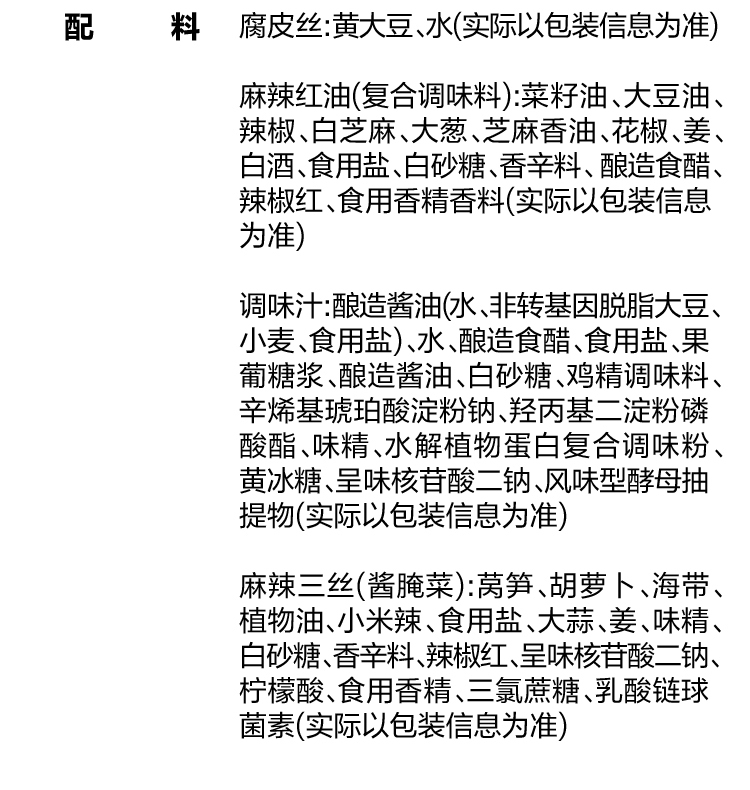 配　料

腐皮丝:黄大豆、水(实际以包装信息为准)

麻辣红油(复合调味料):菜籽油、大豆油、辣椒、白芝麻、大葱、芝麻香油、花椒、姜、白酒、食用盐、白砂糖、香辛料、酿造食醋、辣椒红、食用香精香料(实际以包装信息为准)

调味汁:酿造酱油(水、非转基因脱脂大豆、小麦、食用盐)、水、酿造食醋、食用盐、果葡糖浆、酿造酱油、白砂糖、鸡精调味料、辛烯基琥珀酸淀粉钠、羟丙基二淀粉磷酸酯、味精、水解植物蛋白复合调味粉、黄冰糖、呈味核苷酸二钠、风味型酵母抽提物(实际以包装信息为准)

麻辣三丝(酱腌菜):莴笋、胡萝卜、海带、植物油、小米辣、食用盐、大蒜、姜、味精、白砂糖、香辛料、辣椒红、呈味核苷酸二钠、柠檬酸、食用香精、三氯蔗糖、乳酸链球菌素(实际以包装信息为准)